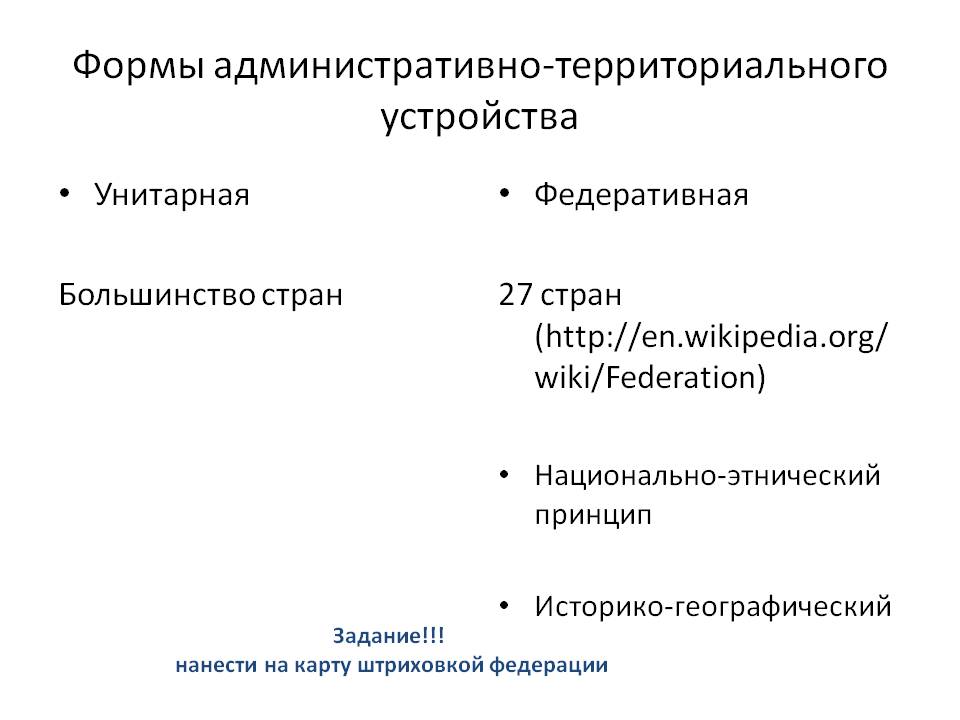 Формы административно-территориального устройства

• Унитарная

Большинство стран

• Федеративная

27 стран (http://en.wikipedia.org/wiki/Federation)

• Национально-этнический принцип

• Историко-географический

Задание!!!
нанести на карту штриховкой федерации